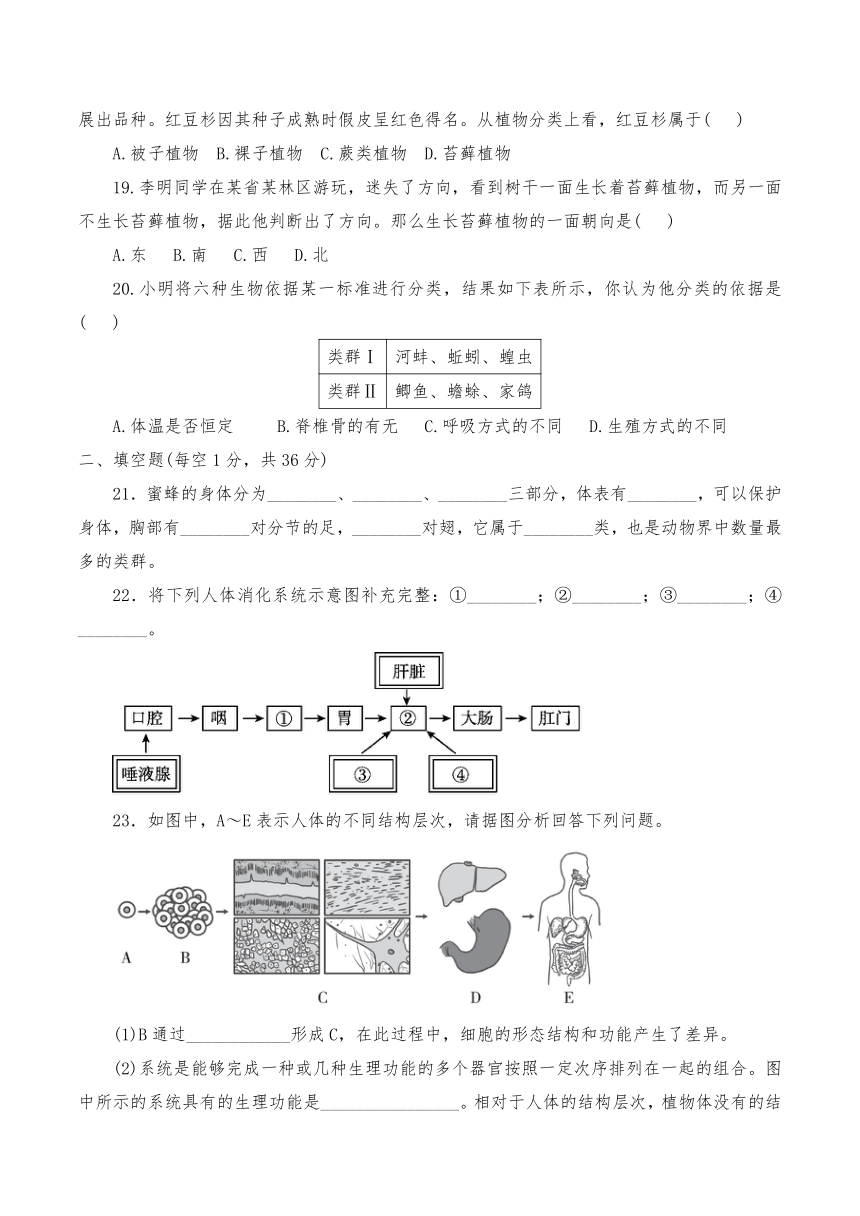 展出品种。红豆杉因其种子成熟时假皮呈红色得名。从植物分类上看，红豆杉属于(　　)

A.被子植物　B.裸子植物　C.蕨类植物　D.苔藓植物

19.李明同学在某省某林区游玩，迷失了方向，看到树干一面生长着苔藓植物，而另一面不生长苔藓植物，据此他判断出了方向。那么生长苔藓植物的一面朝向是(　　)

A.东　B.南　C.西　D.北

20.小明将六种生物依据某一标准进行分类，结果如下表所示，你认为他分类的依据是(　　)

| 类群Ⅰ | 河蚌、蚯蚓、蝗虫 |
|---|---|
| 类群Ⅱ | 鲫鱼、蟾蜍、家鸽 |

A.体温是否恒定　B.脊椎骨的有无　C.呼吸方式的不同　D.生殖方式的不同

二、填空题(每空1分，共36分)

21．蜜蜂的身体分为________、________、________三部分，体表有________，可以保护身体，胸部有________对分节的足，________对翅，它属于________类，也是动物界中数量最多的类群。

22．将下列人体消化系统示意图补充完整：①________；②________；③________；④________。

肝脏
口腔　咽　①　胃　②　大肠　肛门
唾液腺　③　④

23．如图中，A～E表示人体的不同结构层次，请据图分析回答下列问题。

A　B　C　D　E

(1)B通过____________形成C，在此过程中，细胞的形态结构和功能产生了差异。

(2)系统是能够完成一种或几种生理功能的多个器官按照一定次序排列在一起的组合。图中所示的系统具有的生理功能是________________。相对于人体的结构层次，植物体没有的结